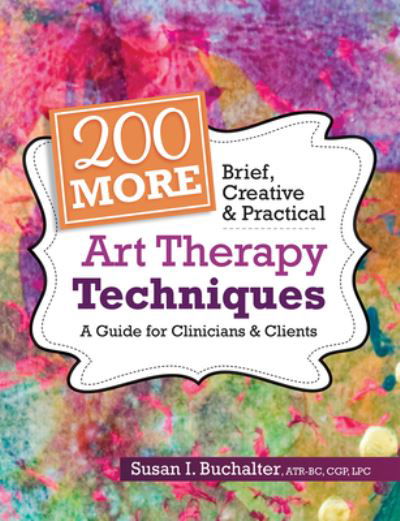 200 MORE

Brief, Creative & Practical

Art Therapy Techniques

A Guide for Clinicians & Clients

Susan I. Buchalter, ATR-BC, CGP, LPC